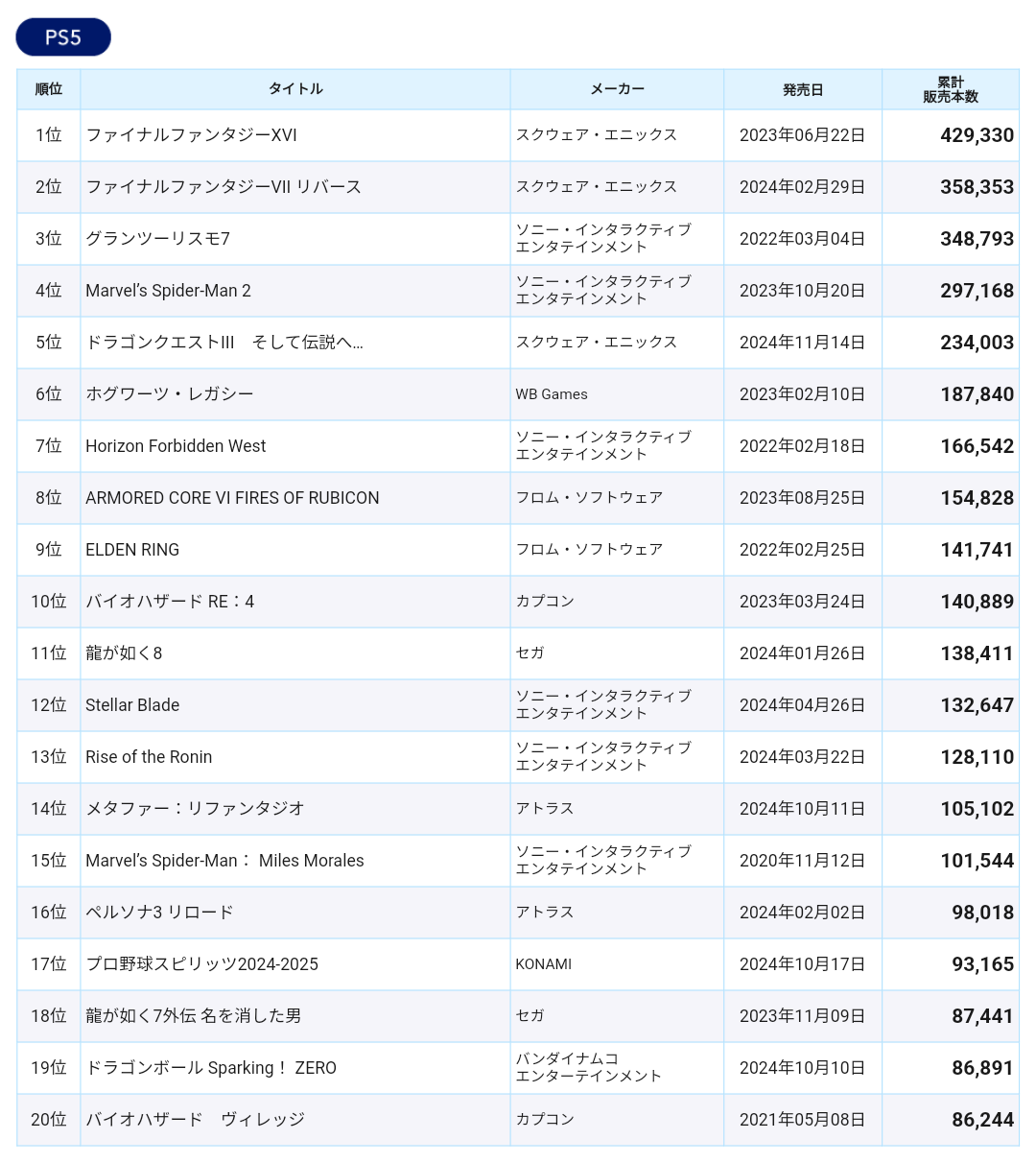 PS5

| 順位 | タイトル | メーカー | 発売日 | 累計販売本数 |
|---|---|---|---|---|
| 1位 | ファイナルファンタジーXVI | スクウェア・エニックス | 2023年06月22日 | 429,330 |
| 2位 | ファイナルファンタジーVII リバース | スクウェア・エニックス | 2024年02月29日 | 358,353 |
| 3位 | グランツーリスモ7 | ソニー・インタラクティブエンタテインメント | 2022年03月04日 | 348,793 |
| 4位 | Marvel's Spider-Man 2 | ソニー・インタラクティブエンタテインメント | 2023年10月20日 | 297,168 |
| 5位 | ドラゴンクエストIII　そして伝説へ… | スクウェア・エニックス | 2024年11月14日 | 234,003 |
| 6位 | ホグワーツ・レガシー | WB Games | 2023年02月10日 | 187,840 |
| 7位 | Horizon Forbidden West | ソニー・インタラクティブエンタテインメント | 2022年02月18日 | 166,542 |
| 8位 | ARMORED CORE VI FIRES OF RUBICON | フロム・ソフトウェア | 2023年08月25日 | 154,828 |
| 9位 | ELDEN RING | フロム・ソフトウェア | 2022年02月25日 | 141,741 |
| 10位 | バイオハザード RE：4 | カプコン | 2023年03月24日 | 140,889 |
| 11位 | 龍が如く8 | セガ | 2024年01月26日 | 138,411 |
| 12位 | Stellar Blade | ソニー・インタラクティブエンタテインメント | 2024年04月26日 | 132,647 |
| 13位 | Rise of the Ronin | ソニー・インタラクティブエンタテインメント | 2024年03月22日 | 128,110 |
| 14位 | メタファー：リファンタジオ | アトラス | 2024年10月11日 | 105,102 |
| 15位 | Marvel's Spider-Man： Miles Morales | ソニー・インタラクティブエンタテインメント | 2020年11月12日 | 101,544 |
| 16位 | ペルソナ3 リロード | アトラス | 2024年02月02日 | 98,018 |
| 17位 | プロ野球スピリッツ2024-2025 | KONAMI | 2024年10月17日 | 93,165 |
| 18位 | 龍が如く7外伝 名を消した男 | セガ | 2023年11月09日 | 87,441 |
| 19位 | ドラゴンボール Sparking！ ZERO | バンダイナムコエンターテインメント | 2024年10月10日 | 86,891 |
| 20位 | バイオハザード　ヴィレッジ | カプコン | 2021年05月08日 | 86,244 |